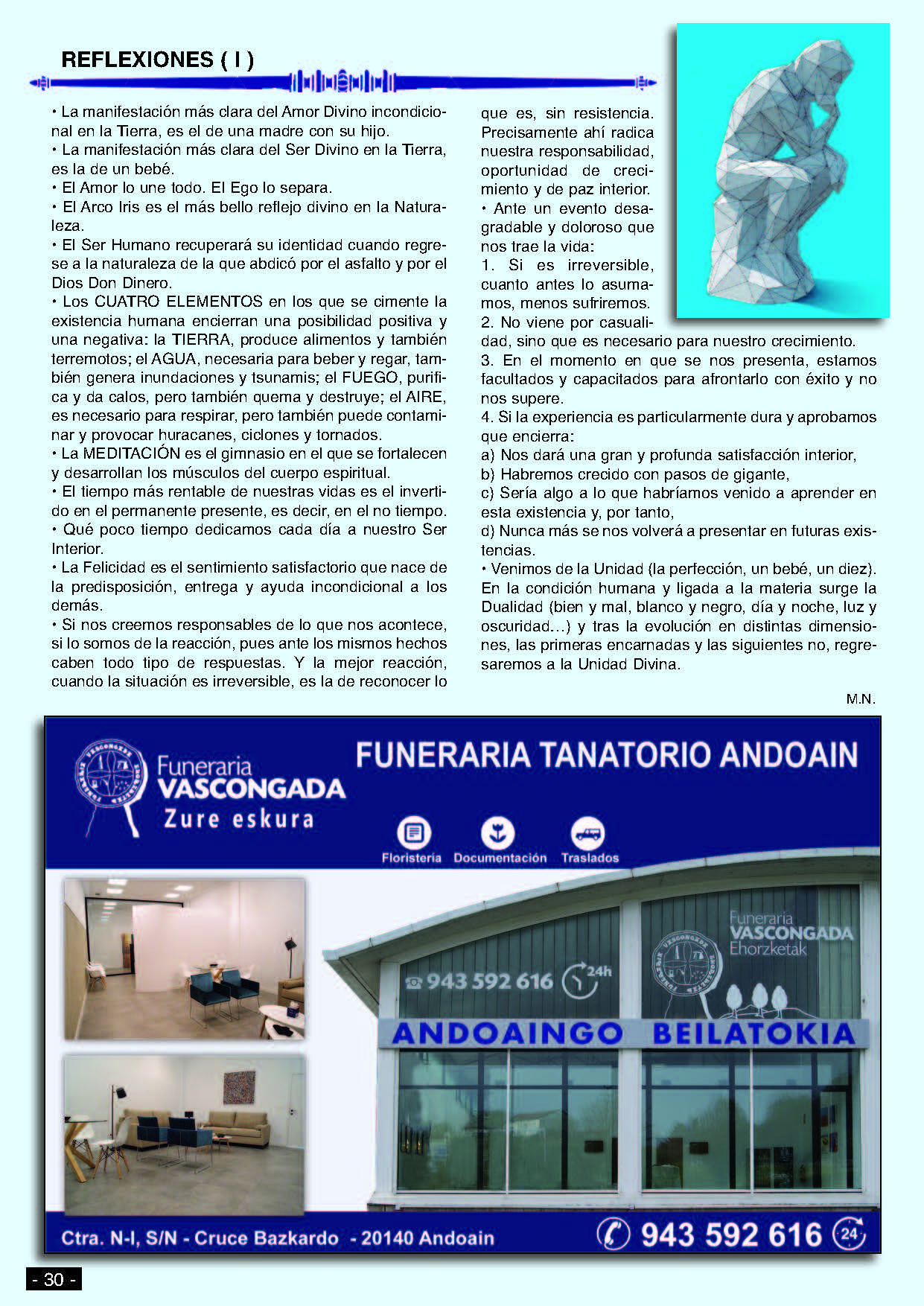 REFLEXIONES ( I )

• La manifestación más clara del Amor Divino incondicional en la Tierra, es el de una madre con su hijo.
• La manifestación más clara del Ser Divino en la Tierra, es la de un bebé.
• El Amor lo une todo. El Ego lo separa.
• El Arco Iris es el más bello reflejo divino en la Naturaleza.
• El Ser Humano recuperará su identidad cuando regrese a la naturaleza de la que abdicó por el asfalto y por el Dios Don Dinero.
• Los CUATRO ELEMENTOS en los que se cimente la existencia humana encierran una posibilidad positiva y una negativa: la TIERRA, produce alimentos y también terremotos; el AGUA, necesaria para beber y regar, también genera inundaciones y tsunamis; el FUEGO, purifica y da calos, pero también quema y destruye; el AIRE, es necesario para respirar, pero también puede contaminar y provocar huracanes, ciclones y tornados.
• La MEDITACIÓN es el gimnasio en el que se fortalecen y desarrollan los músculos del cuerpo espiritual.
• El tiempo más rentable de nuestras vidas es el invertido en el permanente presente, es decir, en el no tiempo.
• Qué poco tiempo dedicamos cada día a nuestro Ser Interior.
• La Felicidad es el sentimiento satisfactorio que nace de la predisposición, entrega y ayuda incondicional a los demás.
• Si nos creemos responsables de lo que nos acontece, si lo somos de la reacción, pues ante los mismos hechos caben todo tipo de respuestas. Y la mejor reacción, cuando la situación es irreversible, es la de reconocer lo que es, sin resistencia. Precisamente ahí radica nuestra responsabilidad, oportunidad de crecimiento y de paz interior.
• Ante un evento desagradable y doloroso que nos trae la vida:
1. Si es irreversible, cuanto antes lo asumamos, menos sufriremos.
2. No viene por casualidad, sino que es necesario para nuestro crecimiento.
3. En el momento en que se nos presenta, estamos facultados y capacitados para afrontarlo con éxito y no nos supere.
4. Si la experiencia es particularmente dura y aprobamos que encierra:
a) Nos dará una gran y profunda satisfacción interior,
b) Habremos crecido con pasos de gigante,
c) Sería algo a lo que habríamos venido a aprender en esta existencia y, por tanto,
d) Nunca más se nos volverá a presentar en futuras existencias.
• Venimos de la Unidad (la perfección, un bebé, un diez). En la condición humana y ligada a la materia surge la Dualidad (bien y mal, blanco y negro, día y noche, luz y oscuridad…) y tras la evolución en distintas dimensiones, las primeras encarnadas y las siguientes no, regresaremos a la Unidad Divina.

M.N.

Funeraria VASCONGADA
Zure eskura

FUNERARIA TANATORIO ANDOAIN

Floristería Documentación Traslados

Funeraria VASCONGADA Ehorzketak

943 592 616 24h

ANDOAINGO BEILATOKIA

Ctra. N-I, S/N - Cruce Bazkardo - 20140 Andoain

943 592 616 24

- 30 -